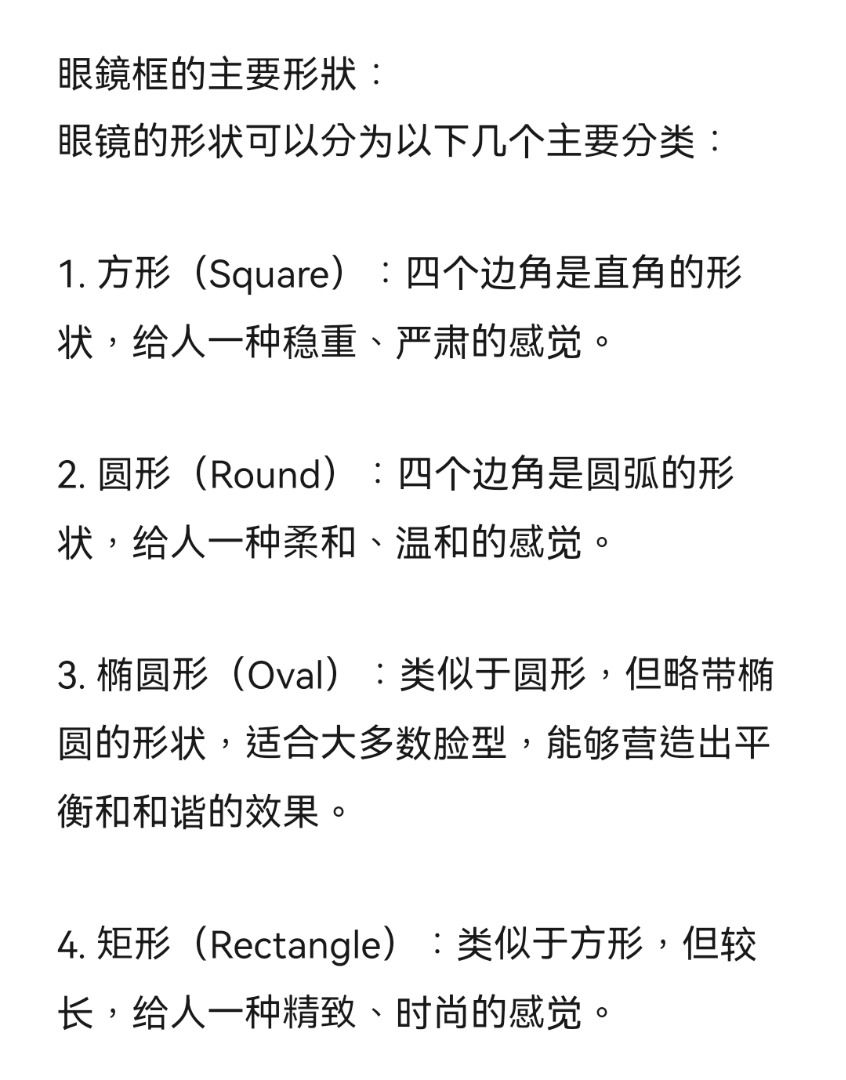 眼鏡框的主要形狀：
眼镜的形状可以分为以下几个主要分类：

1. 方形（Square）：四个边角是直角的形状，给人一种稳重、严肃的感觉。

2. 圆形（Round）：四个边角是圆弧的形状，给人一种柔和、温和的感觉。

3. 椭圆形（Oval）：类似于圆形，但略带椭圆的形状，适合大多数脸型，能够营造出平衡和和谐的效果。

4. 矩形（Rectangle）：类似于方形，但较长，给人一种精致、时尚的感觉。